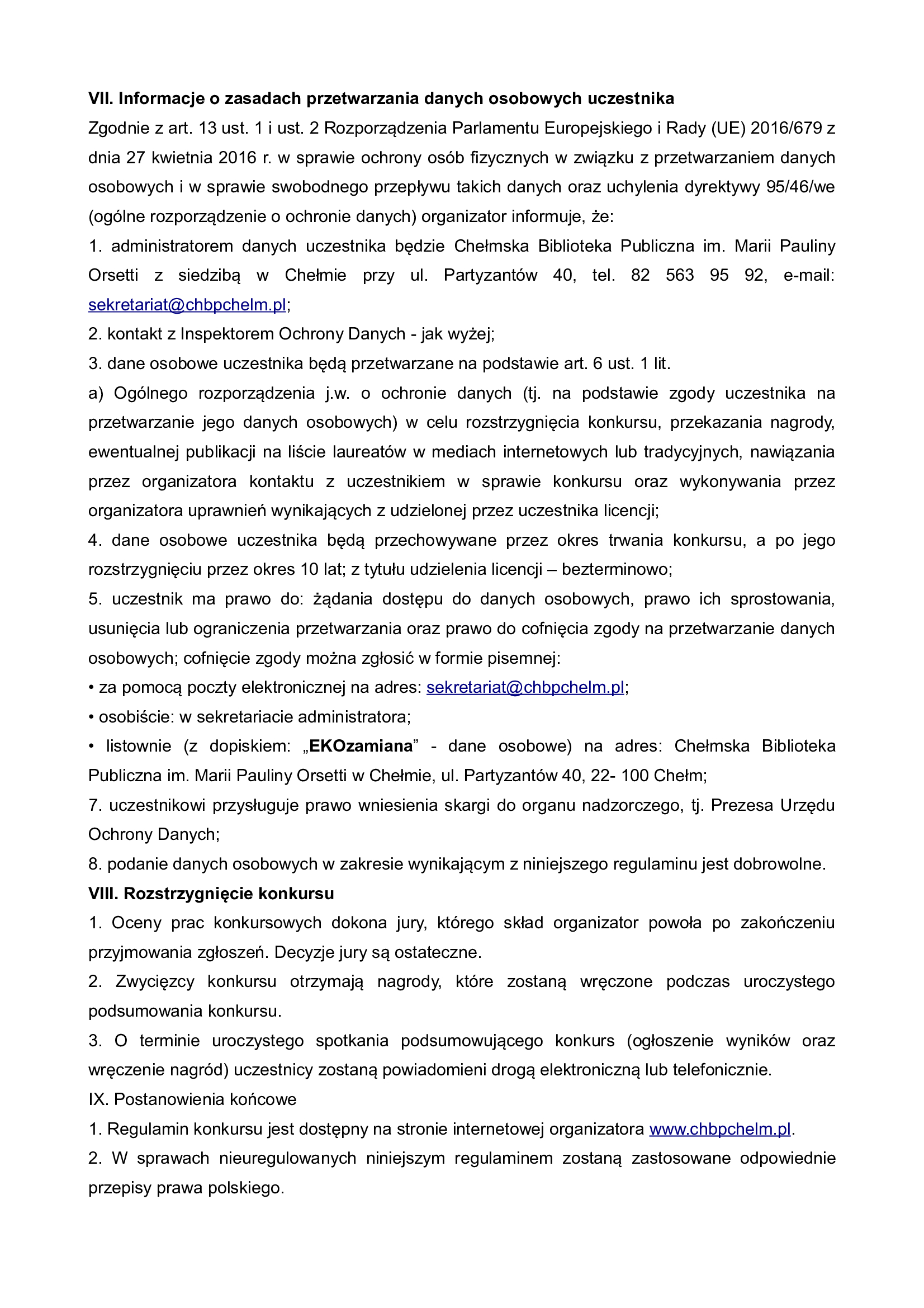 VII. Informacje o zasadach przetwarzania danych osobowych uczestnika
Zgodnie z art. 13 ust. 1 i ust. 2 Rozporządzenia Parlamentu Europejskiego i Rady (UE) 2016/679 z dnia 27 kwietnia 2016 r. w sprawie ochrony osób fizycznych w związku z przetwarzaniem danych osobowych i w sprawie swobodnego przepływu takich danych oraz uchylenia dyrektywy 95/46/we (ogólne rozporządzenie o ochronie danych) organizator informuje, że:
1. administratorem danych uczestnika będzie Chełmska Biblioteka Publiczna im. Marii Pauliny Orsetti z siedzibą w Chełmie przy ul. Partyzantów 40, tel. 82 563 95 92, e-mail: sekretariat@chbpchelm.pl;
2. kontakt z Inspektorem Ochrony Danych - jak wyżej;
3. dane osobowe uczestnika będą przetwarzane na podstawie art. 6 ust. 1 lit.
a) Ogólnego rozporządzenia j.w. o ochronie danych (tj. na podstawie zgody uczestnika na przetwarzanie jego danych osobowych) w celu rozstrzygnięcia konkursu, przekazania nagrody, ewentualnej publikacji na liście laureatów w mediach internetowych lub tradycyjnych, nawiązania przez organizatora kontaktu z uczestnikiem w sprawie konkursu oraz wykonywania przez organizatora uprawnień wynikających z udzielonej przez uczestnika licencji;
4. dane osobowe uczestnika będą przechowywane przez okres trwania konkursu, a po jego rozstrzygnięciu przez okres 10 lat; z tytułu udzielenia licencji – bezterminowo;
5. uczestnik ma prawo do: żądania dostępu do danych osobowych, prawo ich sprostowania, usunięcia lub ograniczenia przetwarzania oraz prawo do cofnięcia zgody na przetwarzanie danych osobowych; cofnięcie zgody można zgłosić w formie pisemnej:
• za pomocą poczty elektronicznej na adres: sekretariat@chbpchelm.pl;
• osobiście: w sekretariacie administratora;
• listownie (z dopiskiem: „EKOzamiana” - dane osobowe) na adres: Chełmska Biblioteka Publiczna im. Marii Pauliny Orsetti w Chełmie, ul. Partyzantów 40, 22- 100 Chełm;
7. uczestnikowi przysługuje prawo wniesienia skargi do organu nadzorczego, tj. Prezesa Urzędu Ochrony Danych;
8. podanie danych osobowych w zakresie wynikającym z niniejszego regulaminu jest dobrowolne.
VIII. Rozstrzygnięcie konkursu
1. Oceny prac konkursowych dokona jury, którego skład organizator powoła po zakończeniu przyjmowania zgłoszeń. Decyzje jury są ostateczne.
2. Zwycięzcy konkursu otrzymają nagrody, które zostaną wręczone podczas uroczystego podsumowania konkursu.
3. O terminie uroczystego spotkania podsumowującego konkurs (ogłoszenie wyników oraz wręczenie nagród) uczestnicy zostaną powiadomieni drogą elektroniczną lub telefonicznie.
IX. Postanowienia końcowe
1. Regulamin konkursu jest dostępny na stronie internetowej organizatora www.chbpchelm.pl.
2. W sprawach nieuregulowanych niniejszym regulaminem zostaną zastosowane odpowiednie przepisy prawa polskiego.